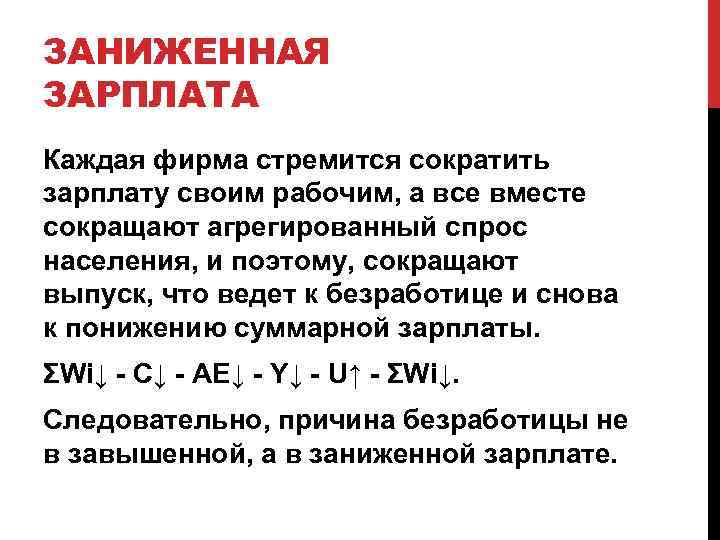 ЗАНИЖЕННАЯ ЗАРПЛАТА

Каждая фирма стремится сократить зарплату своим рабочим, а все вместе сокращают агрегированный спрос населения, и поэтому, сокращают выпуск, что ведет к безработице и снова к понижению суммарной зарплаты.

ΣWi↓ - C↓ - AE↓ - Y↓ - U↑ - ΣWi↓.

Следовательно, причина безработицы не в завышенной, а в заниженной зарплате.